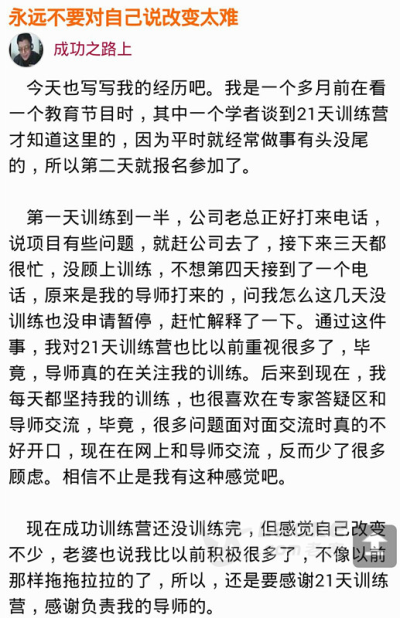 永远不要对自己说改变太难

成功之路上

今天也写写我的经历吧。我是一个多月前在看一个教育节目时，其中一个学者谈到21天训练营才知道这里的，因为平时就经常做事有头没尾的，所以第二天就报名参加了。

第一天训练到一半，公司老总正好打来电话，说项目有些问题，就赶公司去了，接下来三天都很忙，没顾上训练，不想第四天接到了一个电话，原来是我的导师打来的，问我怎么这几天没训练也没申请暂停，赶忙解释了一下。通过这件事，我对21天训练营也比以前重视很多了，毕竟，导师真的在关注我的训练。后来到现在，我每天都坚持我的训练，也很喜欢在专家答疑区和导师交流，毕竟，很多问题面对面交流时真的不好开口，现在在网上和导师交流，反而少了很多顾虑。相信不止是我有这种感觉吧。

现在成功训练营还没训练完，但感觉自己改变不少，老婆也说我比以前积极很多了，不像以前那样拖拖拉拉的了，所以，还是要感谢21天训练营，感谢负责我的导师的。